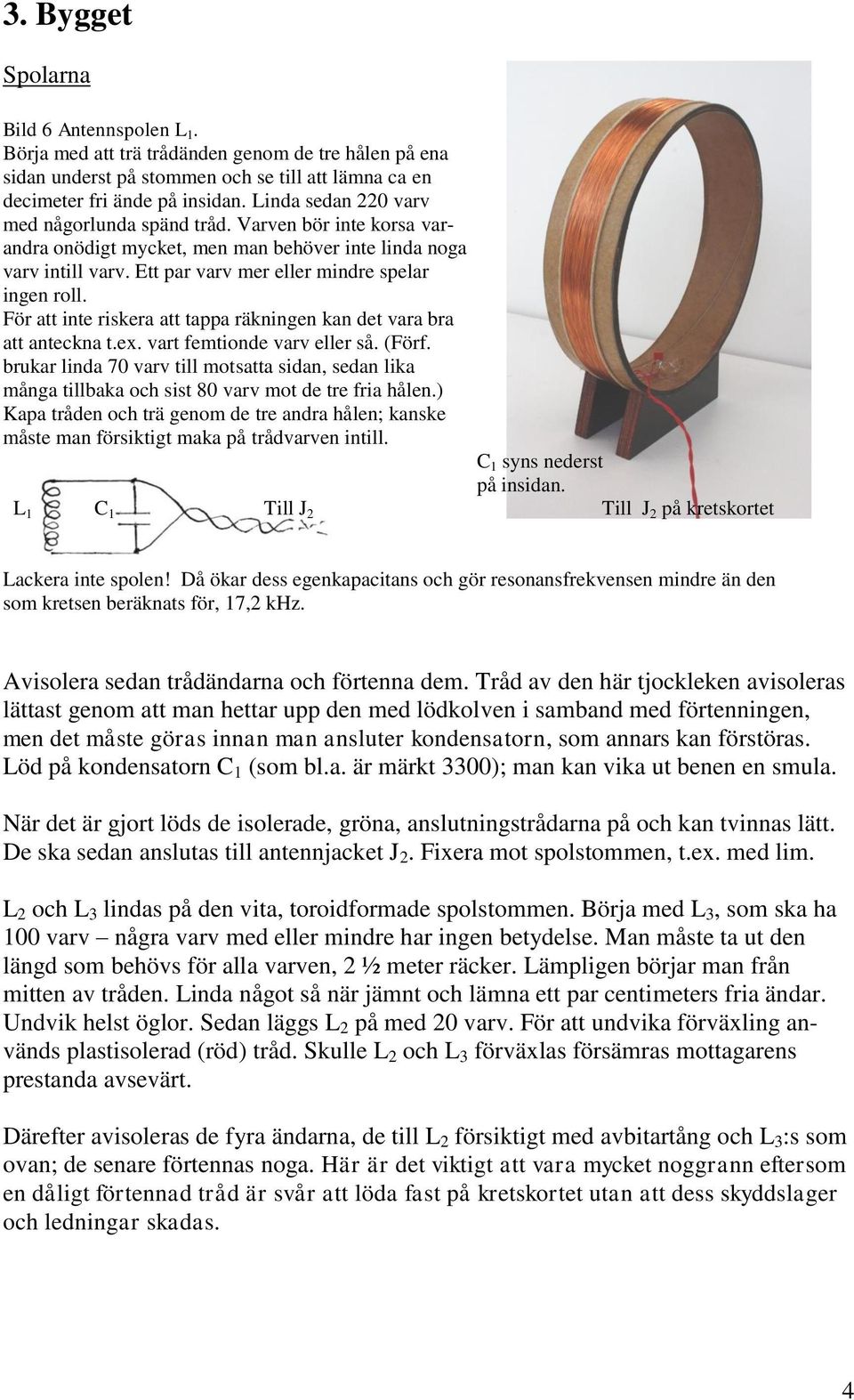 3. Bygget

Spolarna

Bild 6 Antennspolen $L_1$.
Börja med att trä trådänden genom de tre hålen på ena sidan underst på stommen och se till att lämna ca en decimeter fri ände på insidan. Linda sedan 220 varv med någorlunda spänd tråd. Varven bör inte korsa varandra onödigt mycket, men man behöver inte linda noga varv intill varv. Ett par varv mer eller mindre spelar ingen roll.
För att inte riskera att tappa räkningen kan det vara bra att anteckna t.ex. vart femtionde varv eller så. (Förf. brukar linda 70 varv till motsatta sidan, sedan lika många tillbaka och sist 80 varv mot de tre fria hålen.)
Kapa tråden och trä genom de tre andra hålen; kanske måste man försiktigt maka på trådvarven intill.

$L_1$ $C_1$ Till $J_2$

$C_1$ syns nederst på insidan.

Till $J_2$ på kretskortet

Lackera inte spolen! Då ökar dess egenkapacitans och gör resonansfrekvensen mindre än den som kretsen beräknats för, 17,2 kHz.

Avisolera sedan trådändarna och förtenna dem. Tråd av den här tjockleken avisoleras lättast genom att man hettar upp den med lödkolven i samband med förtenningen, men det måste göras innan man ansluter kondensatorn, som annars kan förstöras. Löd på kondensatorn $C_1$ (som bl.a. är märkt 3300); man kan vika ut benen en smula.

När det är gjort löds de isolerade, gröna, anslutningstrådarna på och kan tvinnas lätt. De ska sedan anslutas till antennjacket $J_2$. Fixera mot spolstommen, t.ex. med lim.

$L_2$ och $L_3$ lindas på den vita, toroidformade spolstommen. Börja med $L_3$, som ska ha 100 varv – några varv med eller mindre har ingen betydelse. Man måste ta ut den längd som behövs för alla varven, 2 ½ meter räcker. Lämpligen börjar man från mitten av tråden. Linda något så när jämnt och lämna ett par centimeters fria ändar. Undvik helst öglor. Sedan läggs $L_2$ på med 20 varv. För att undvika förväxling används plastisolerad (röd) tråd. Skulle $L_2$ och $L_3$ förväxlas försämras mottagarens prestanda avsevärt.

Därefter avisoleras de fyra ändarna, de till $L_2$ försiktigt med avbitartång och $L_3$:s som ovan; de senare förtennas noga. Här är det viktigt att vara mycket noggrann eftersom en dåligt förtennad tråd är svår att löda fast på kretskortet utan att dess skyddslager och ledningar skadas.

4